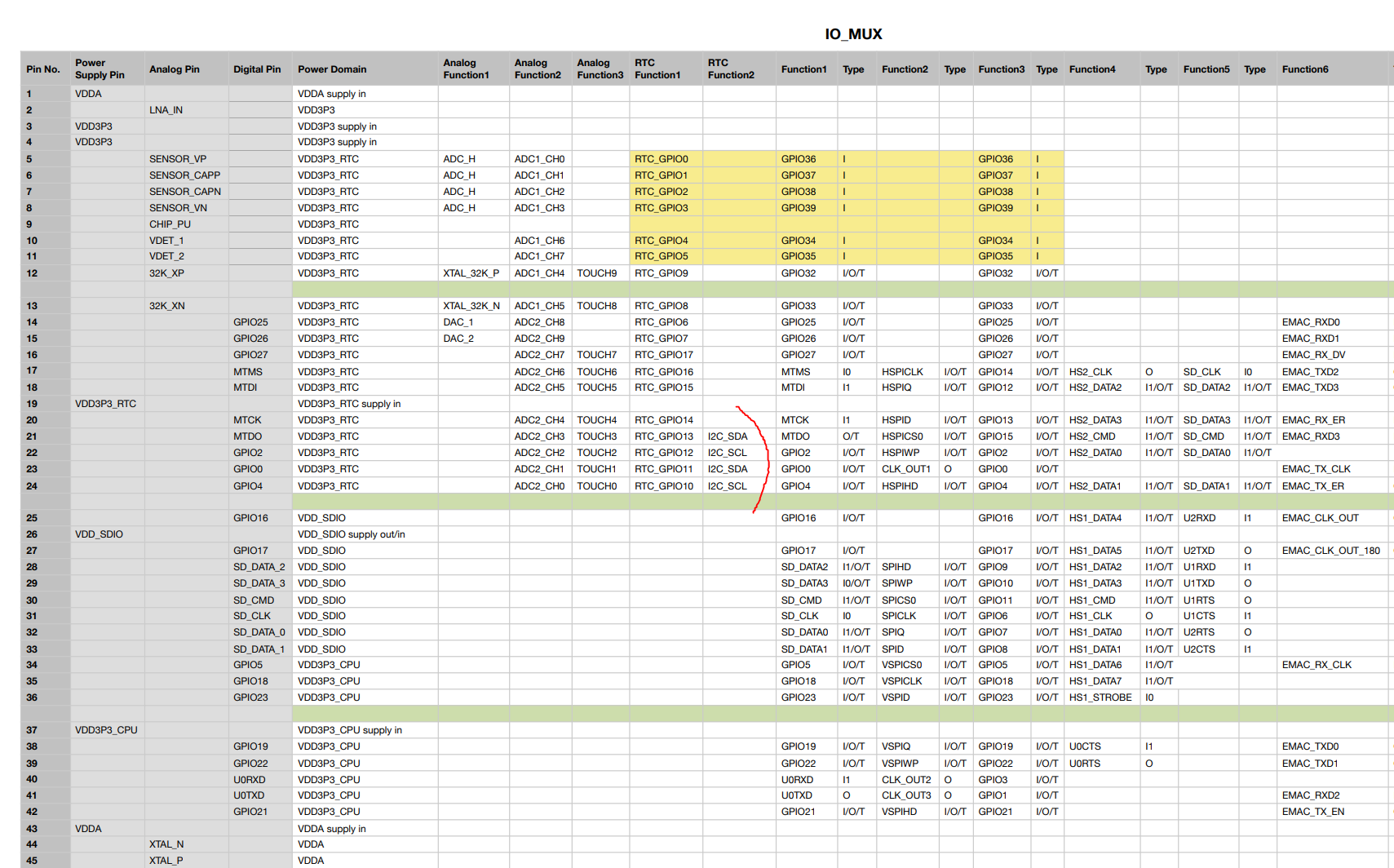 IO_MUX

| Pin No. | Power Supply Pin | Analog Pin | Digital Pin | Power Domain | Analog Function1 | Analog Function2 | Analog Function3 | RTC Function1 | RTC Function2 | Function1 | Type | Function2 | Type | Function3 | Type | Function4 | Type | Function5 | Type | Function6 |
|---|---|---|---|---|---|---|---|---|---|---|---|---|---|---|---|---|---|---|---|---|
| 1 | VDDA | | | VDDA supply in | | | | | | | | | | | | | | | | |
| 2 | | LNA_IN | | VDD3P3 | | | | | | | | | | | | | | | | |
| 3 | VDD3P3 | | | VDD3P3 supply in | | | | | | | | | | | | | | | | |
| 4 | VDD3P3 | | | VDD3P3 supply in | | | | | | | | | | | | | | | | |
| 5 | | SENSOR_VP | | VDD3P3_RTC | ADC_H | ADC1_CH0 | | RTC_GPIO0 | | GPIO36 | I | | | GPIO36 | I | | | | | |
| 6 | | SENSOR_CAPP | | VDD3P3_RTC | ADC_H | ADC1_CH1 | | RTC_GPIO1 | | GPIO37 | I | | | GPIO37 | I | | | | | |
| 7 | | SENSOR_CAPN | | VDD3P3_RTC | ADC_H | ADC1_CH2 | | RTC_GPIO2 | | GPIO38 | I | | | GPIO38 | I | | | | | |
| 8 | | SENSOR_VN | | VDD3P3_RTC | ADC_H | ADC1_CH3 | | RTC_GPIO3 | | GPIO39 | I | | | GPIO39 | I | | | | | |
| 9 | | CHIP_PU | | VDD3P3_RTC | | | | | | | | | | | | | | | | |
| 10 | | VDET_1 | | VDD3P3_RTC | | ADC1_CH6 | | RTC_GPIO4 | | GPIO34 | I | | | GPIO34 | I | | | | | |
| 11 | | VDET_2 | | VDD3P3_RTC | | ADC1_CH7 | | RTC_GPIO5 | | GPIO35 | I | | | GPIO35 | I | | | | | |
| 12 | | 32K_XP | | VDD3P3_RTC | XTAL_32K_P | ADC1_CH4 | TOUCH9 | RTC_GPIO9 | | GPIO32 | I/O/T | | | GPIO32 | I/O/T | | | | | |
| | | | | | | | | | | | | | | | | | | | | |
| 13 | | 32K_XN | | VDD3P3_RTC | XTAL_32K_N | ADC1_CH5 | TOUCH8 | RTC_GPIO8 | | GPIO33 | I/O/T | | | GPIO33 | I/O/T | | | | | |
| 14 | | | GPIO25 | VDD3P3_RTC | DAC_1 | ADC2_CH8 | | RTC_GPIO6 | | GPIO25 | I/O/T | | | GPIO25 | I/O/T | | | | | EMAC_RXD0 |
| 15 | | | GPIO26 | VDD3P3_RTC | DAC_2 | ADC2_CH9 | | RTC_GPIO7 | | GPIO26 | I/O/T | | | GPIO26 | I/O/T | | | | | EMAC_RXD1 |
| 16 | | | GPIO27 | VDD3P3_RTC | | ADC2_CH7 | TOUCH7 | RTC_GPIO17 | | GPIO27 | I/O/T | | | GPIO27 | I/O/T | | | | | EMAC_RX_DV |
| 17 | | | MTMS | VDD3P3_RTC | | ADC2_CH6 | TOUCH6 | RTC_GPIO16 | | MTMS | I0 | HSPICLK | I/O/T | GPIO14 | I/O/T | HS2_CLK | O | SD_CLK | I0 | EMAC_TXD2 |
| 18 | | | MTDI | VDD3P3_RTC | | ADC2_CH5 | TOUCH5 | RTC_GPIO15 | | MTDI | I1 | HSPIQ | I/O/T | GPIO12 | I/O/T | HS2_DATA2 | I1/O/T | SD_DATA2 | I1/O/T | EMAC_TXD3 |
| 19 | VDD3P3_RTC | | | VDD3P3_RTC supply in | | | | | | | | | | | | | | | | |
| 20 | | | MTCK | VDD3P3_RTC | | ADC2_CH4 | TOUCH4 | RTC_GPIO14 | | MTCK | I1 | HSPID | I/O/T | GPIO13 | I/O/T | HS2_DATA3 | I1/O/T | SD_DATA3 | I1/O/T | EMAC_RX_ER |
| 21 | | | MTDO | VDD3P3_RTC | | ADC2_CH3 | TOUCH3 | RTC_GPIO13 | I2C_SDA | MTDO | O/T | HSPICS0 | I/O/T | GPIO15 | I/O/T | HS2_CMD | I1/O/T | SD_CMD | I1/O/T | EMAC_RXD3 |
| 22 | | | GPIO2 | VDD3P3_RTC | | ADC2_CH2 | TOUCH2 | RTC_GPIO12 | I2C_SCL | GPIO2 | I/O/T | HSPIWP | I/O/T | GPIO2 | I/O/T | HS2_DATA0 | I1/O/T | SD_DATA0 | I1/O/T | |
| 23 | | | GPIO0 | VDD3P3_RTC | | ADC2_CH1 | TOUCH1 | RTC_GPIO11 | I2C_SDA | GPIO0 | I/O/T | CLK_OUT1 | O | GPIO0 | I/O/T | | | | | EMAC_TX_CLK |
| 24 | | | GPIO4 | VDD3P3_RTC | | ADC2_CH0 | TOUCH0 | RTC_GPIO10 | I2C_SCL | GPIO4 | I/O/T | HSPIHD | I/O/T | GPIO4 | I/O/T | HS2_DATA1 | I1/O/T | SD_DATA1 | I1/O/T | EMAC_TX_ER |
| | | | | | | | | | | | | | | | | | | | | |
| 25 | | | GPIO16 | VDD_SDIO | | | | | | GPIO16 | I/O/T | | | GPIO16 | I/O/T | HS1_DATA4 | I1/O/T | U2RXD | I1 | EMAC_CLK_OUT |
| 26 | VDD_SDIO | | | VDD_SDIO supply out/in | | | | | | | | | | | | | | | | |
| 27 | | | GPIO17 | VDD_SDIO | | | | | | GPIO17 | I/O/T | | | GPIO17 | I/O/T | HS1_DATA5 | I1/O/T | U2TXD | O | EMAC_CLK_OUT_180 |
| 28 | | | SD_DATA_2 | VDD_SDIO | | | | | | SD_DATA2 | I1/O/T | SPIHD | I/O/T | GPIO9 | I/O/T | HS1_DATA2 | I1/O/T | U1RXD | I1 | |
| 29 | | | SD_DATA_3 | VDD_SDIO | | | | | | SD_DATA3 | I0/O/T | SPIWP | I/O/T | GPIO10 | I/O/T | HS1_DATA3 | I1/O/T | U1TXD | O | |
| 30 | | | SD_CMD | VDD_SDIO | | | | | | SD_CMD | I1/O/T | SPICS0 | I/O/T | GPIO11 | I/O/T | HS1_CMD | I1/O/T | U1RTS | O | |
| 31 | | | SD_CLK | VDD_SDIO | | | | | | SD_CLK | I0 | SPICLK | I/O/T | GPIO6 | I/O/T | HS1_CLK | O | U1CTS | I1 | |
| 32 | | | SD_DATA_0 | VDD_SDIO | | | | | | SD_DATA0 | I1/O/T | SPIQ | I/O/T | GPIO7 | I/O/T | HS1_DATA0 | I1/O/T | U2RTS | O | |
| 33 | | | SD_DATA_1 | VDD_SDIO | | | | | | SD_DATA1 | I1/O/T | SPID | I/O/T | GPIO8 | I/O/T | HS1_DATA1 | I1/O/T | U2CTS | I1 | |
| 34 | | | GPIO5 | VDD3P3_CPU | | | | | | GPIO5 | I/O/T | VSPICS0 | I/O/T | GPIO5 | I/O/T | HS1_DATA6 | I1/O/T | | | EMAC_RX_CLK |
| 35 | | | GPIO18 | VDD3P3_CPU | | | | | | GPIO18 | I/O/T | VSPICLK | I/O/T | GPIO18 | I/O/T | HS1_DATA7 | I1/O/T | | | |
| 36 | | | GPIO23 | VDD3P3_CPU | | | | | | GPIO23 | I/O/T | VSPID | I/O/T | GPIO23 | I/O/T | HS1_STROBE | I0 | | | |
| | | | | | | | | | | | | | | | | | | | | |
| 37 | VDD3P3_CPU | | | VDD3P3_CPU supply in | | | | | | | | | | | | | | | | |
| 38 | | | GPIO19 | VDD3P3_CPU | | | | | | GPIO19 | I/O/T | VSPIQ | I/O/T | GPIO19 | I/O/T | U0CTS | I1 | | | EMAC_TXD0 |
| 39 | | | GPIO22 | VDD3P3_CPU | | | | | | GPIO22 | I/O/T | VSPIWP | I/O/T | GPIO22 | I/O/T | U0RTS | O | | | EMAC_TXD1 |
| 40 | | | U0RXD | VDD3P3_CPU | | | | | | U0RXD | I1 | CLK_OUT2 | O | GPIO3 | I/O/T | | | | | |
| 41 | | | U0TXD | VDD3P3_CPU | | | | | | U0TXD | O | CLK_OUT3 | O | GPIO1 | I/O/T | | | | | EMAC_RXD2 |
| 42 | | | GPIO21 | VDD3P3_CPU | | | | | | GPIO21 | I/O/T | VSPIHD | I/O/T | GPIO21 | I/O/T | | | | | EMAC_TX_EN |
| 43 | VDDA | | | VDDA supply in | | | | | | | | | | | | | | | | |
| 44 | | XTAL_N | | VDDA | | | | | | | | | | | | | | | | |
| 45 | | XTAL_P | | VDDA | | | | | | | | | | | | | | | | |